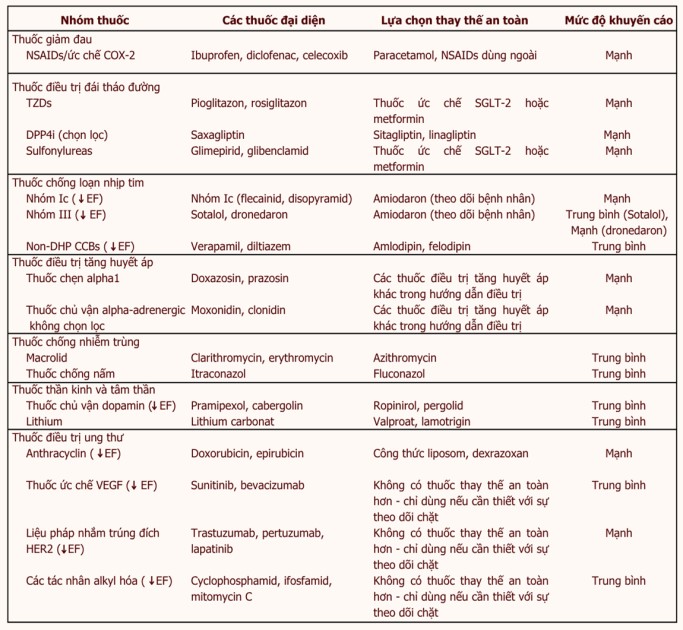 | Nhóm thuốc | Các thuốc đại diện | Lựa chọn thay thế an toàn | Mức độ khuyến cáo |
|---|---|---|---|
| Thuốc giảm đau | | | |
| NSAIDs/ức chế COX-2 | Ibuprofen, diclofenac, celecoxib | Paracetamol, NSAIDs dùng ngoài | Mạnh |
| Thuốc điều trị đái tháo đường | | | |
| TZDs | Pioglitazon, rosiglitazon | Thuốc ức chế SGLT-2 hoặc metformin | Mạnh |
| DPP4i (chọn lọc) | Saxagliptin | Sitagliptin, linagliptin | Mạnh |
| Sulfonylureas | Glimepirid, glibenclamid | Thuốc ức chế SGLT-2 hoặc metformin | Mạnh |
| Thuốc chống loạn nhịp tim | | | |
| Nhóm Ic (↓EF) | Nhóm Ic (flecainid, disopyramid) | Amiodaron (theo dõi bệnh nhân) | Mạnh |
| Nhóm III (↓ EF) | Sotalol, dronedaron | Amiodaron (theo dõi bệnh nhân) | Trung bình (Sotalol), Mạnh (dronedaron) |
| Non-DHP CCBs (↓EF) | Verapamil, diltiazem | Amlodipin, felodipin | Trung bình |
| Thuốc điều trị tăng huyết áp | | | |
| Thuốc chẹn alpha1 | Doxazosin, prazosin | Các thuốc điều trị tăng huyết áp khác trong hướng dẫn điều trị | Mạnh |
| Thuốc chủ vận alpha-adrenergic không chọn lọc | Moxonidin, clonidin | Các thuốc điều trị tăng huyết áp khác trong hướng dẫn điều trị | Mạnh |
| Thuốc chống nhiễm trùng | | | |
| Macrolid | Clarithromycin, erythromycin | Azithromycin | Trung bình |
| Thuốc chống nấm | Itraconazol | Fluconazol | Trung bình |
| Thuốc thần kinh và tâm thần | | | |
| Thuốc chủ vận dopamin (↓EF) | Pramipexol, cabergolin | Ropinirol, pergolid | Trung bình |
| Lithium | Lithium carbonat | Valproat, lamotrigin | Trung bình |
| Thuốc điều trị ung thư | | | |
| Anthracyclin (↓EF) | Doxorubicin, epirubicin | Công thức liposom, dexrazoxan | Mạnh |
| Thuốc ức chế VEGF (↓ EF) | Sunitinib, bevacizumab | Không có thuốc thay thế an toàn hơn - chỉ dùng nếu cần thiết với sự theo dõi chặt | Trung bình |
| Liệu pháp nhắm trúng đích HER2 (↓EF) | Trastuzumab, pertuzumab, lapatinib | Không có thuốc thay thế an toàn hơn - chỉ dùng nếu cần thiết với sự theo dõi chặt | Mạnh |
| Các tác nhân alkyl hóa (↓EF) | Cyclophosphamid, ifosfamid, mitomycin C | Không có thuốc thay thế an toàn hơn - chỉ dùng nếu cần thiết với sự theo dõi chặt | Trung bình |